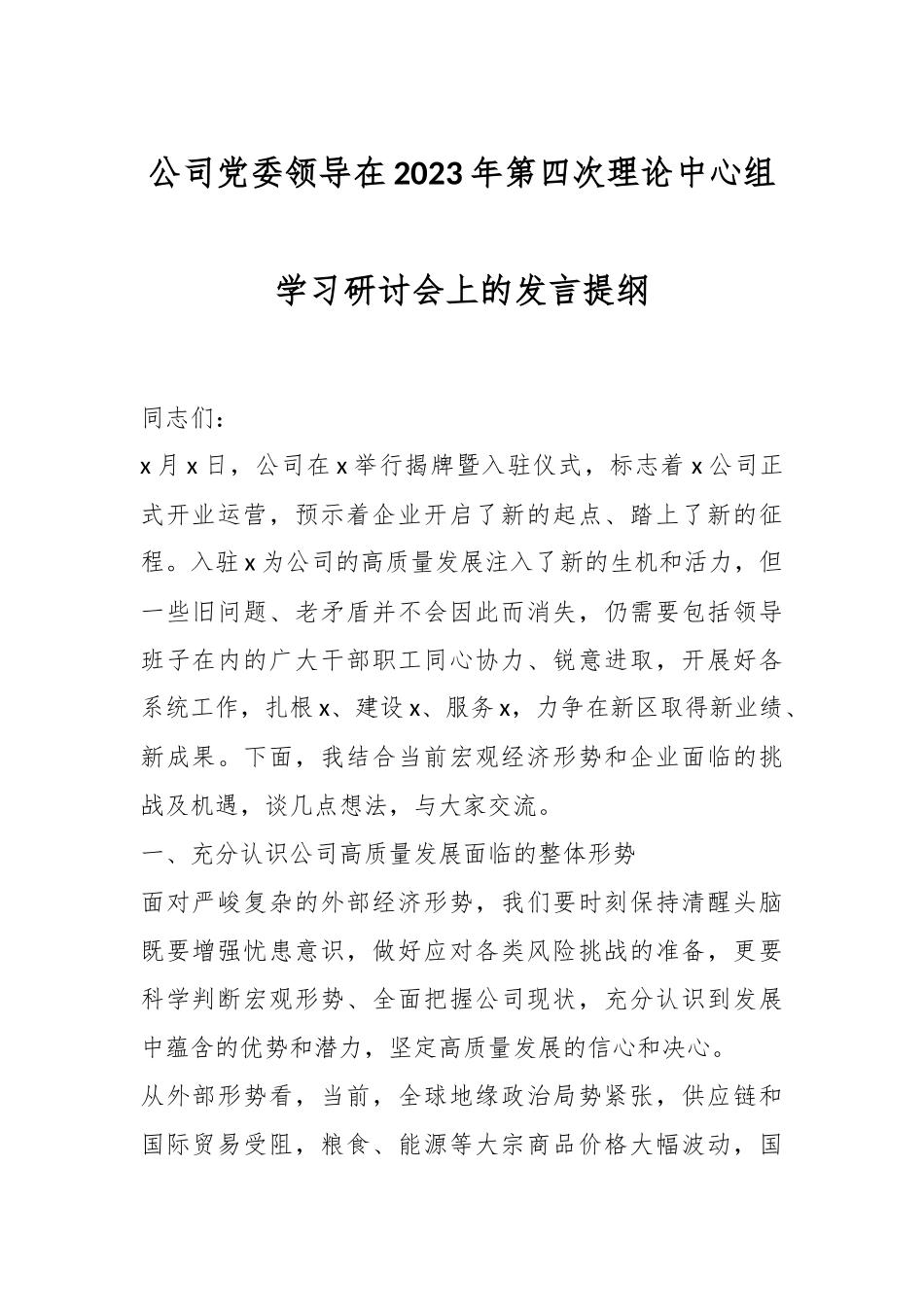 公司党委领导在2023年第四次理论中心组学习研讨会上的发言提纲

同志们：

x月x日，公司在x举行揭牌暨入驻仪式，标志着x公司正式开业运营，预示着企业开启了新的起点、踏上了新的征程。入驻x为公司的高质量发展注入了新的生机和活力，但一些旧问题、老矛盾并不会因此而消失，仍需要包括领导班子在内的广大干部职工同心协力、锐意进取，开展好各系统工作，扎根x、建设x、服务x，力争在新区取得新业绩、新成果。下面，我结合当前宏观经济形势和企业面临的挑战及机遇，谈几点想法，与大家交流。

一、充分认识公司高质量发展面临的整体形势

面对严峻复杂的外部经济形势，我们要时刻保持清醒头脑既要增强忧患意识，做好应对各类风险挑战的准备，更要科学判断宏观形势、全面把握公司现状，充分认识到发展中蕴含的优势和潜力，坚定高质量发展的信心和决心。

从外部形势看，当前，全球地缘政治局势紧张，供应链和国际贸易受阻，粮食、能源等大宗商品价格大幅波动，国